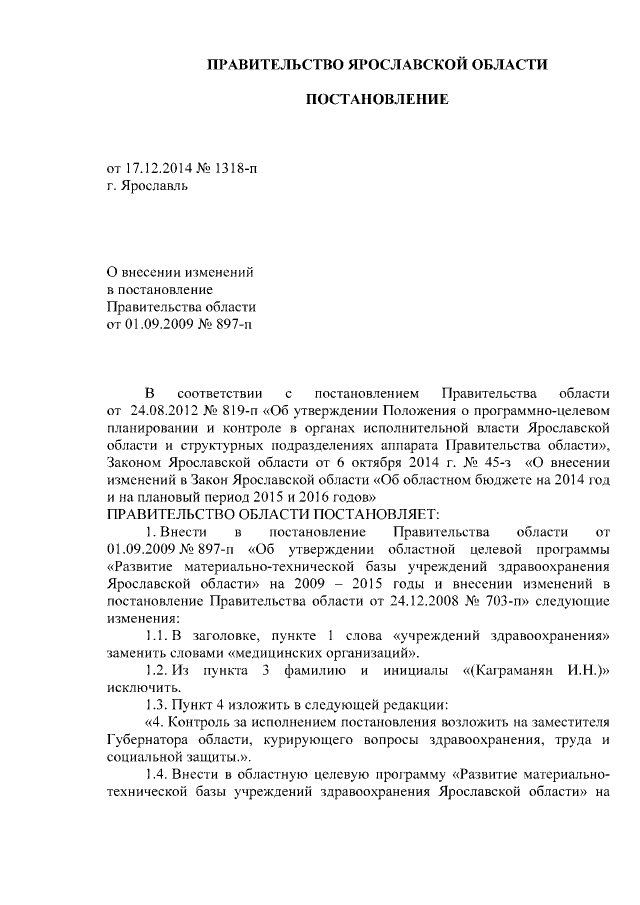 ПРАВИТЕЛЬСТВО ЯРОСЛАВСКОЙ ОБЛАСТИ

ПОСТАНОВЛЕНИЕ

от 17.12.2014 № 1318-п
г. Ярославль

О внесении изменений
в постановление
Правительства области
от 01.09.2009 № 897-п

В соответствии с постановлением Правительства области от 24.08.2012 № 819-п «Об утверждении Положения о программно-целевом планировании и контроле в органах исполнительной власти Ярославской области и структурных подразделениях аппарата Правительства области», Законом Ярославской области от 6 октября 2014 г. № 45-з «О внесении изменений в Закон Ярославской области «Об областном бюджете на 2014 год и на плановый период 2015 и 2016 годов»
ПРАВИТЕЛЬСТВО ОБЛАСТИ ПОСТАНОВЛЯЕТ:

1. Внести в постановление Правительства области от 01.09.2009 № 897-п «Об утверждении областной целевой программы «Развитие материально-технической базы учреждений здравоохранения Ярославской области» на 2009 – 2015 годы и внесении изменений в постановление Правительства области от 24.12.2008 № 703-п» следующие изменения:

1.1. В заголовке, пункте 1 слова «учреждений здравоохранения» заменить словами «медицинских организаций».

1.2. Из пункта 3 фамилию и инициалы «(Каграманян И.Н.)» исключить.

1.3. Пункт 4 изложить в следующей редакции:

«4. Контроль за исполнением постановления возложить на заместителя Губернатора области, курирующего вопросы здравоохранения, труда и социальной защиты.».

1.4. Внести в областную целевую программу «Развитие материально-технической базы учреждений здравоохранения Ярославской области» на